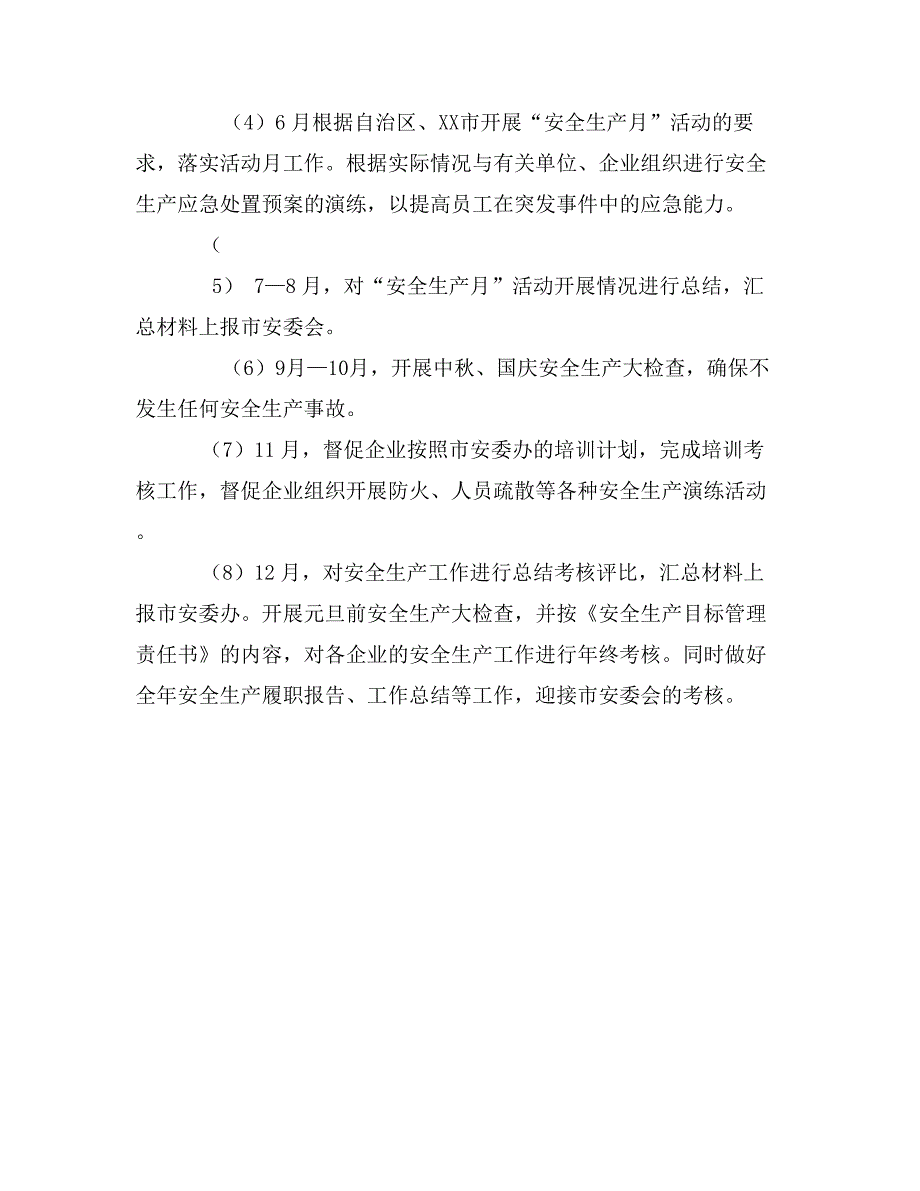 （4）6月根据自治区、XX市开展“安全生产月”活动的要求，落实活动月工作。根据实际情况与有关单位、企业组织进行安全生产应急处置预案的演练，以提高员工在突发事件中的应急能力。

（

5） 7—8月，对“安全生产月”活动开展情况进行总结，汇总材料上报市安委会。

（6）9月—10月，开展中秋、国庆安全生产大检查，确保不发生任何安全生产事故。

（7）11月，督促企业按照市安委办的培训计划，完成培训考核工作，督促企业组织开展防火、人员疏散等各种安全生产演练活动。

（8）12月，对安全生产工作进行总结考核评比，汇总材料上报市安委办。开展元旦前安全生产大检查，并按《安全生产目标管理责任书》的内容，对各企业的安全生产工作进行年终考核。同时做好全年安全生产履职报告、工作总结等工作，迎接市安委会的考核。